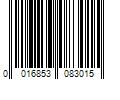 0 016853 083015